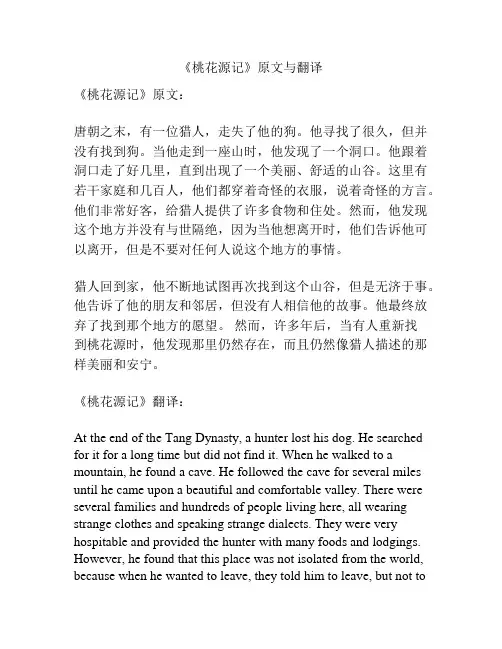 《桃花源记》原文与翻译

《桃花源记》原文：

唐朝之末，有一位猎人，走失了他的狗。他寻找了很久，但并没有找到狗。当他走到一座山时，他发现了一个洞口。他跟着洞口走了好几里，直到出现了一个美丽、舒适的山谷。这里有若干家庭和几百人，他们都穿着奇怪的衣服，说着奇怪的方言。他们非常好客，给猎人提供了许多食物和住处。然而，他发现这个地方并没有与世隔绝，因为当他想离开时，他们告诉他可以离开，但是不要对任何人说这个地方的事情。

猎人回到家，他不断地试图再次找到这个山谷，但是无济于事。他告诉了他的朋友和邻居，但没有人相信他的故事。他最终放弃了找到那个地方的愿望。 然而，许多年后，当有人重新找到桃花源时，他发现那里仍然存在，而且仍然像猎人描述的那样美丽和安宁。

《桃花源记》翻译：

At the end of the Tang Dynasty, a hunter lost his dog. He searched for it for a long time but did not find it. When he walked to a mountain, he found a cave. He followed the cave for several miles until he came upon a beautiful and comfortable valley. There were several families and hundreds of people living here, all wearing strange clothes and speaking strange dialects. They were very hospitable and provided the hunter with many foods and lodgings. However, he found that this place was not isolated from the world, because when he wanted to leave, they told him to leave, but not to